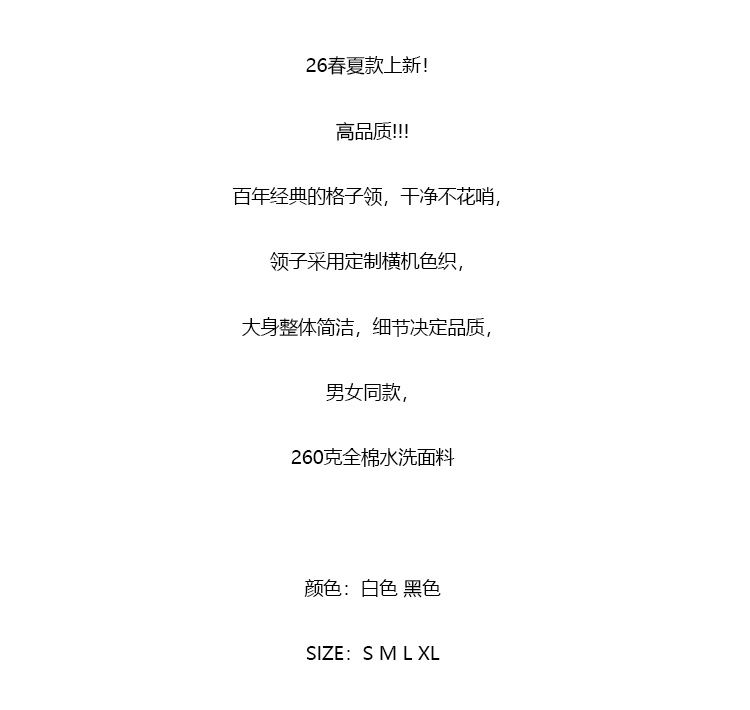 26春夏款上新!

高品质!!!

百年经典的格子领，干净不花哨，

领子采用定制横机色织，

大身整体简洁，细节决定品质，

男女同款，

260克全棉水洗面料

颜色：白色 黑色

SIZE：S M L XL